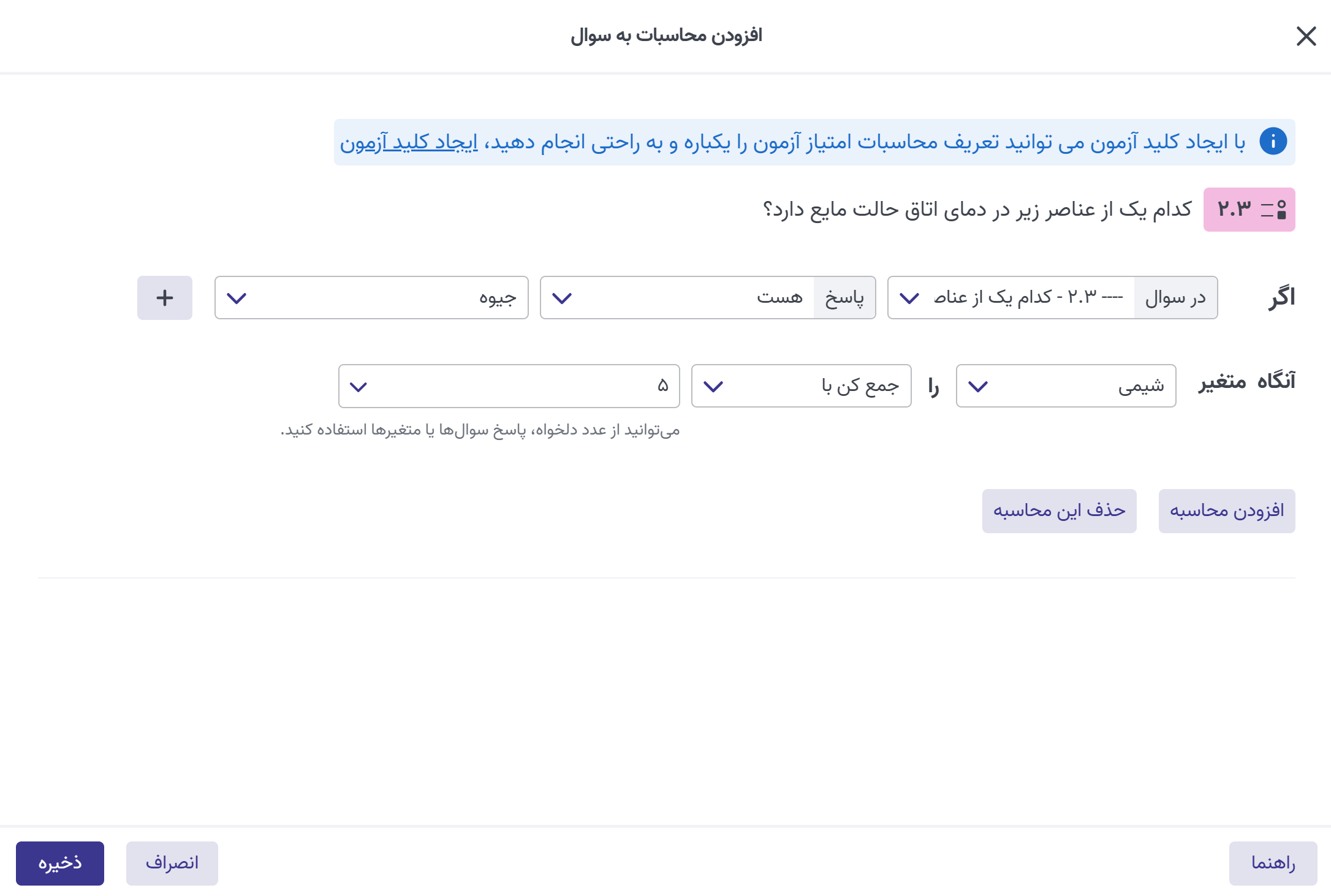 افزودن محاسبات به سوال

با ایجاد کلید آزمون می توانید تعریف محاسبات امتیاز آزمون را یکباره و به راحتی انجام دهید، ایجاد کلید آزمون

۲.۳ کدام یک از عناصر زیر در دمای اتاق حالت مایع دارد؟

اگر در سوال ---- ۲.۳ - کدام یک از عناص پاسخ هست جیوه +

آنگاه متغیر شیمی را جمع کن با ۵

می‌توانید از عدد دلخواه، پاسخ سوال‌ها یا متغیرها استفاده کنید.

افزودن محاسبه حذف این محاسبه

راهنما انصراف ذخیره